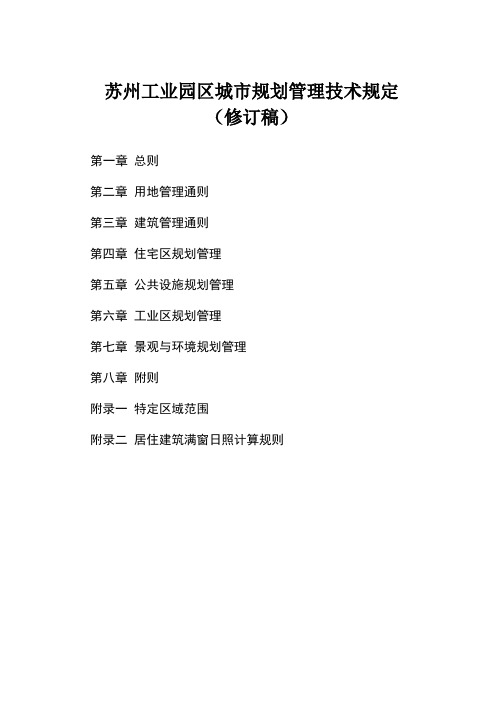 苏州工业园区城市规划管理技术规定
（修订稿）

第一章 总则

第二章 用地管理通则

第三章 建筑管理通则

第四章 住宅区规划管理

第五章 公共设施规划管理

第六章 工业区规划管理

第七章 景观与环境规划管理

第八章 附则

附录一 特定区域范围

附录二 居住建筑满窗日照计算规则